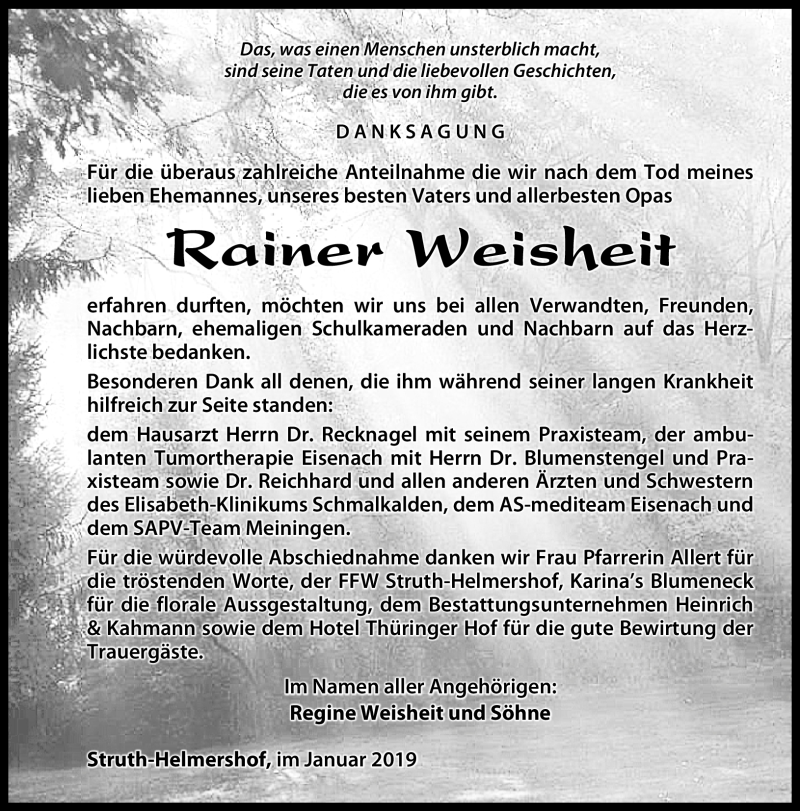 Das, was einen Menschen unsterblich macht,
sind seine Taten und die liebevollen Geschichten,
die es von ihm gibt.

DANKSAGUNG

Für die überaus zahlreiche Anteilnahme die wir nach dem Tod meines lieben Ehemannes, unseres besten Vaters und allerbesten Opas

Rainer Weisheit

erfahren durften, möchten wir uns bei allen Verwandten, Freunden, Nachbarn, ehemaligen Schulkameraden und Nachbarn auf das Herzlichste bedanken.

Besonderen Dank all denen, die ihm während seiner langen Krankheit hilfreich zur Seite standen:

dem Hausarzt Herrn Dr. Recknagel mit seinem Praxisteam, der ambulanten Tumortherapie Eisenach mit Herrn Dr. Blumenstengel und Praxisteam sowie Dr. Reichhard und allen anderen Ärzten und Schwestern des Elisabeth-Klinikums Schmalkalden, dem AS-mediteam Eisenach und dem SAPV-Team Meiningen.

Für die würdevolle Abschiednahme danken wir Frau Pfarrerin Allert für die tröstenden Worte, der FFW Struth-Helmershof, Karina's Blumeneck für die florale Aussgestaltung, dem Bestattungsunternehmen Heinrich & Kahmann sowie dem Hotel Thüringer Hof für die gute Bewirtung der Trauergäste.

Im Namen aller Angehörigen:
Regine Weisheit und Söhne

Struth-Helmershof, im Januar 2019